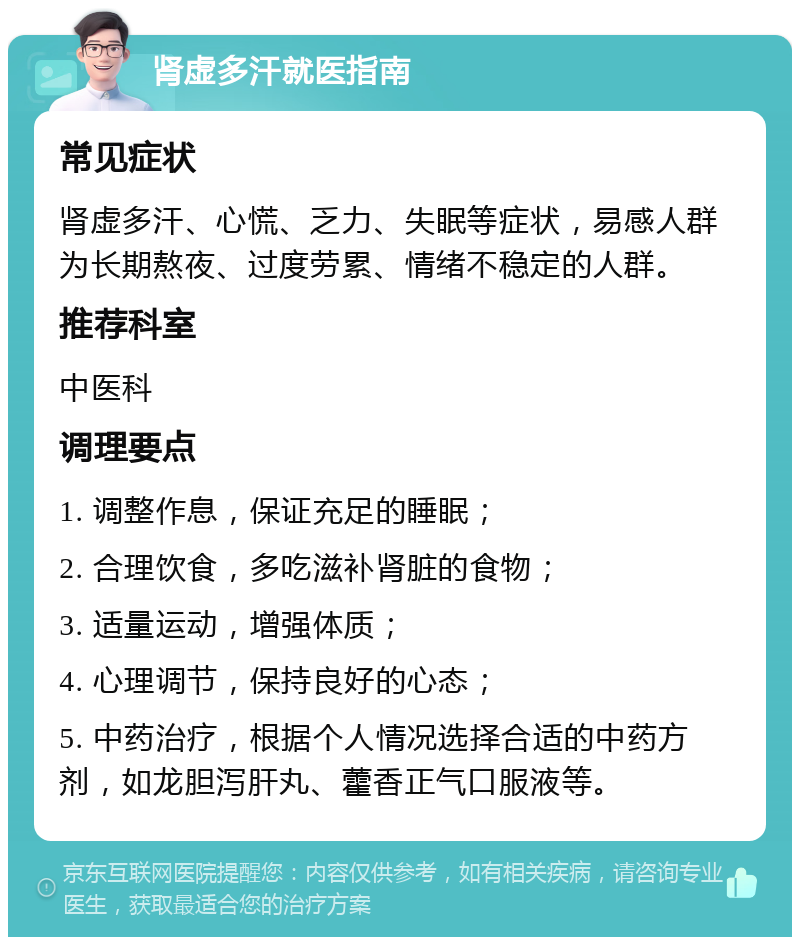 肾虚多汗就医指南

常见症状

肾虚多汗、心慌、乏力、失眠等症状，易感人群为长期熬夜、过度劳累、情绪不稳定的人群。

推荐科室

中医科

调理要点

1. 调整作息，保证充足的睡眠；

2. 合理饮食，多吃滋补肾脏的食物；

3. 适量运动，增强体质；

4. 心理调节，保持良好的心态；

5. 中药治疗，根据个人情况选择合适的中药方剂，如龙胆泻肝丸、藿香正气口服液等。

京东互联网医院提醒您：内容仅供参考，如有相关疾病，请咨询专业医生，获取最适合您的治疗方案